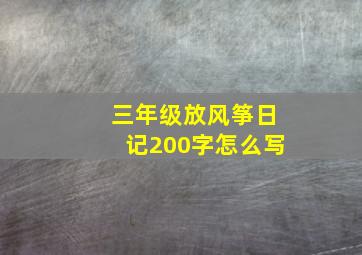 三年级放风筝日记200字怎么写